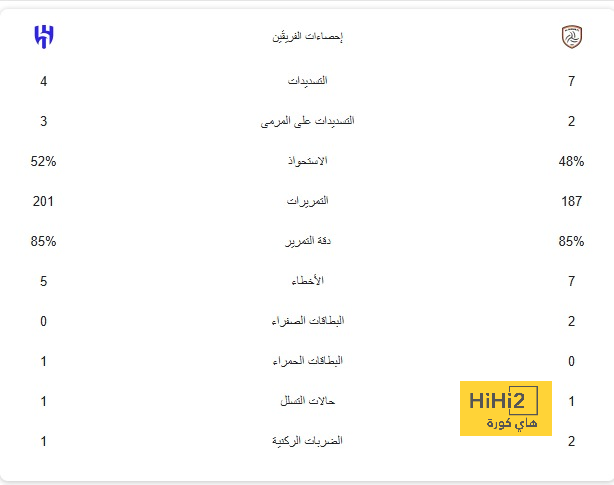 | | إحصاءات الفريقين | |
|---|---|---|
| 4 | التسديدات | 7 |
| 3 | التسديدات على المرمى | 2 |
| 52% | الاستحواذ | 48% |
| 201 | التمريرات | 187 |
| 85% | دقة التمرير | 85% |
| 5 | الأخطاء | 7 |
| 0 | البطاقات الصفراء | 2 |
| 1 | البطاقات الحمراء | 0 |
| 1 | حالات التسلل | 1 |
| 1 | الضربات الركنية | 2 |

HiHi2
هاي كورة